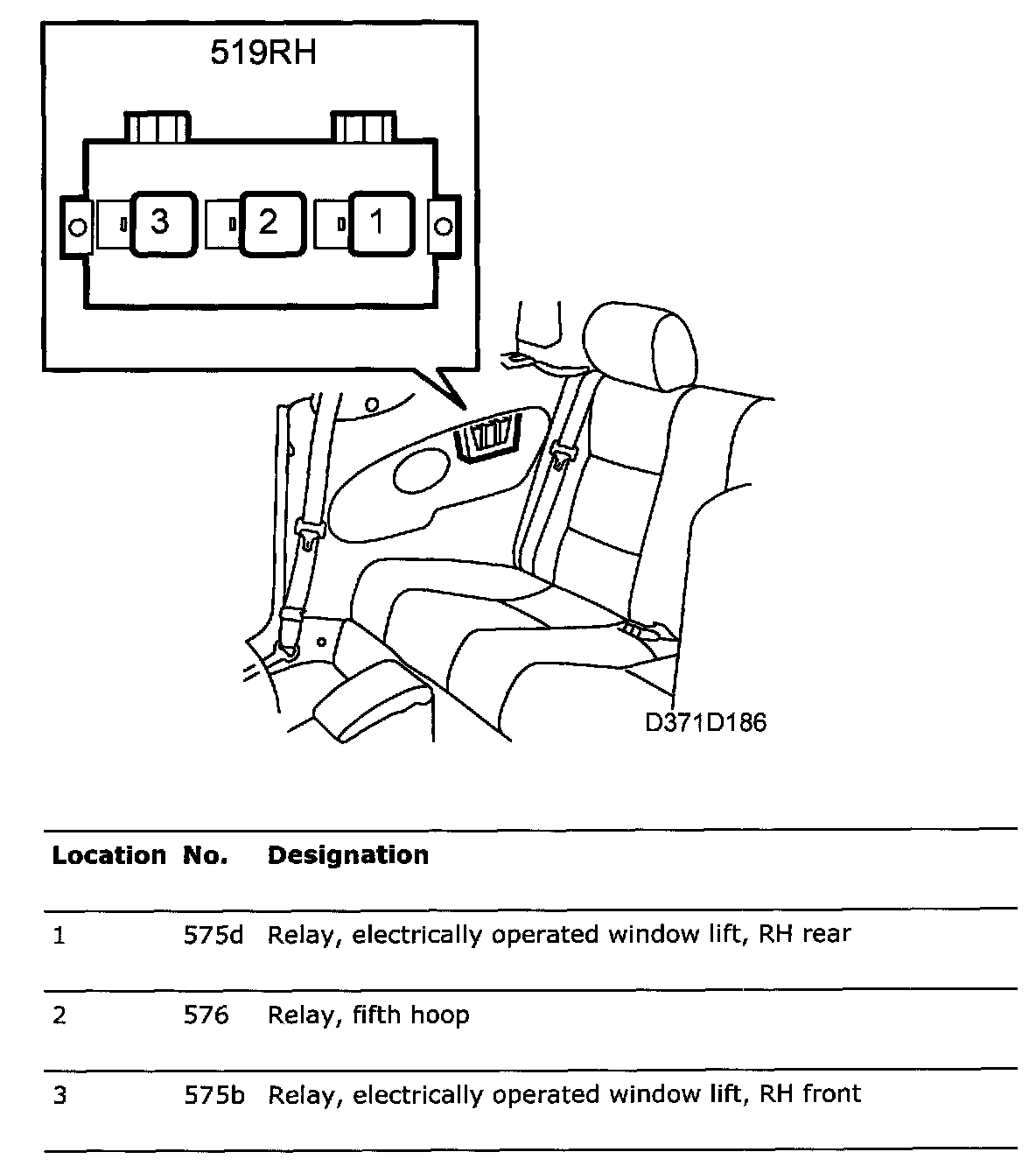 519RH

3 2 1

D371D186

| Location | No. | Designation |
|---|---|---|
| 1 | 575d | Relay, electrically operated window lift, RH rear |
| 2 | 576 | Relay, fifth hoop |
| 3 | 575b | Relay, electrically operated window lift, RH front |